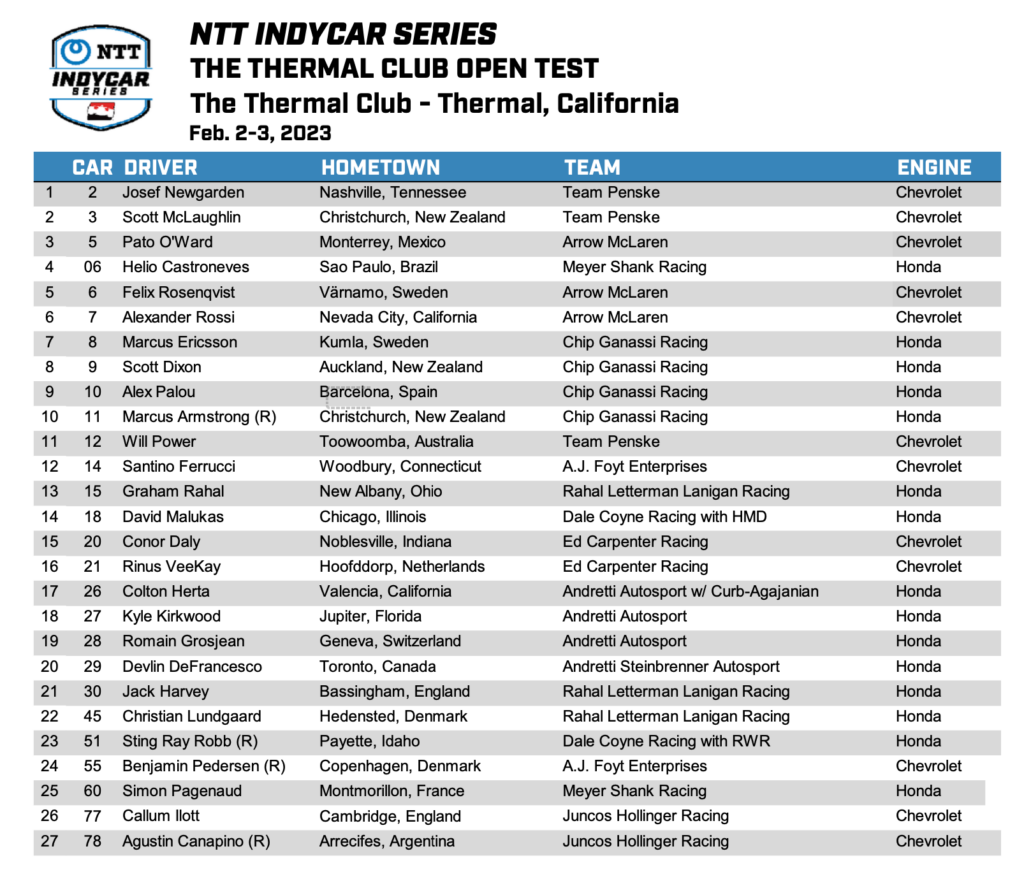 NTT INDYCAR SERIES

NTT INDYCAR SERIES
THE THERMAL CLUB OPEN TEST
The Thermal Club - Thermal, California
Feb. 2-3, 2023

| | CAR | DRIVER | HOMETOWN | TEAM | ENGINE |
|---|---|---|---|---|---|
| 1 | 2 | Josef Newgarden | Nashville, Tennessee | Team Penske | Chevrolet |
| 2 | 3 | Scott McLaughlin | Christchurch, New Zealand | Team Penske | Chevrolet |
| 3 | 5 | Pato O'Ward | Monterrey, Mexico | Arrow McLaren | Chevrolet |
| 4 | 06 | Helio Castroneves | Sao Paulo, Brazil | Meyer Shank Racing | Honda |
| 5 | 6 | Felix Rosenqvist | Värnamo, Sweden | Arrow McLaren | Chevrolet |
| 6 | 7 | Alexander Rossi | Nevada City, California | Arrow McLaren | Chevrolet |
| 7 | 8 | Marcus Ericsson | Kumla, Sweden | Chip Ganassi Racing | Honda |
| 8 | 9 | Scott Dixon | Auckland, New Zealand | Chip Ganassi Racing | Honda |
| 9 | 10 | Alex Palou | Barcelona, Spain | Chip Ganassi Racing | Honda |
| 10 | 11 | Marcus Armstrong (R) | Christchurch, New Zealand | Chip Ganassi Racing | Honda |
| 11 | 12 | Will Power | Toowoomba, Australia | Team Penske | Chevrolet |
| 12 | 14 | Santino Ferrucci | Woodbury, Connecticut | A.J. Foyt Enterprises | Chevrolet |
| 13 | 15 | Graham Rahal | New Albany, Ohio | Rahal Letterman Lanigan Racing | Honda |
| 14 | 18 | David Malukas | Chicago, Illinois | Dale Coyne Racing with HMD | Honda |
| 15 | 20 | Conor Daly | Noblesville, Indiana | Ed Carpenter Racing | Chevrolet |
| 16 | 21 | Rinus VeeKay | Hoofddorp, Netherlands | Ed Carpenter Racing | Chevrolet |
| 17 | 26 | Colton Herta | Valencia, California | Andretti Autosport w/ Curb-Agajanian | Honda |
| 18 | 27 | Kyle Kirkwood | Jupiter, Florida | Andretti Autosport | Honda |
| 19 | 28 | Romain Grosjean | Geneva, Switzerland | Andretti Autosport | Honda |
| 20 | 29 | Devlin DeFrancesco | Toronto, Canada | Andretti Steinbrenner Autosport | Honda |
| 21 | 30 | Jack Harvey | Bassingham, England | Rahal Letterman Lanigan Racing | Honda |
| 22 | 45 | Christian Lundgaard | Hedensted, Denmark | Rahal Letterman Lanigan Racing | Honda |
| 23 | 51 | Sting Ray Robb (R) | Payette, Idaho | Dale Coyne Racing with RWR | Honda |
| 24 | 55 | Benjamin Pedersen (R) | Copenhagen, Denmark | A.J. Foyt Enterprises | Chevrolet |
| 25 | 60 | Simon Pagenaud | Montmorillon, France | Meyer Shank Racing | Honda |
| 26 | 77 | Callum Ilott | Cambridge, England | Juncos Hollinger Racing | Chevrolet |
| 27 | 78 | Agustin Canapino (R) | Arrecifes, Argentina | Juncos Hollinger Racing | Chevrolet |